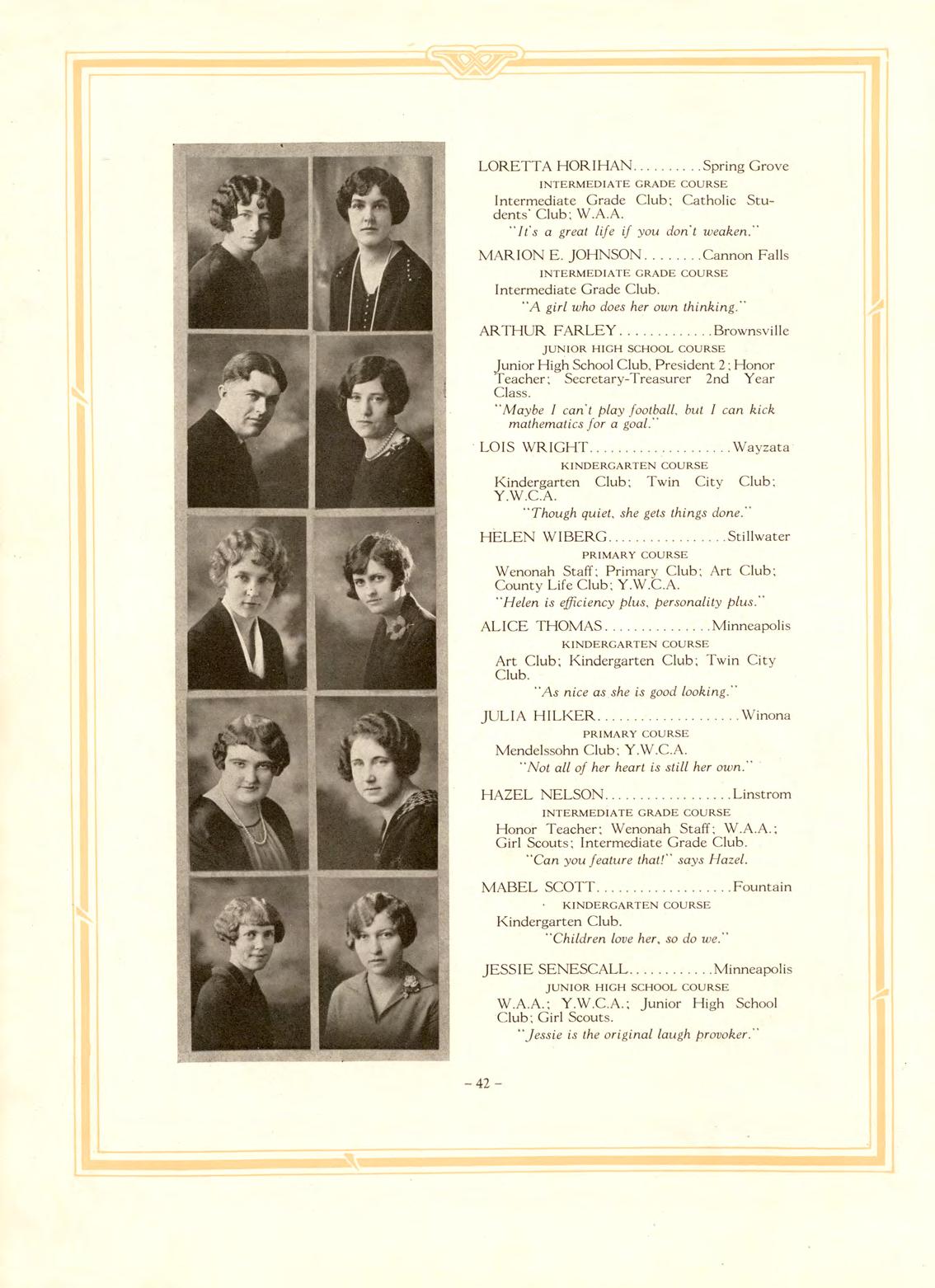 LORETTA HORIHAN..........Spring Grove
INTERMEDIATE GRADE COURSE
Intermediate Grade Club; Catholic Students' Club; W.A.A.
"It's a great life if you don't weaken."

MARION E. JOHNSON........Cannon Falls
INTERMEDIATE GRADE COURSE
Intermediate Grade Club.
"A girl who does her own thinking."

ARTHUR FARLEY.............Brownsville
JUNIOR HIGH SCHOOL COURSE
Junior High School Club, President 2; Honor Teacher; Secretary-Treasurer 2nd Year Class.
"Maybe I can't play football, but I can kick mathematics for a goal."

LOIS WRIGHT....................Wayzata
KINDERGARTEN COURSE
Kindergarten Club; Twin City Club; Y.W.C.A.
"Though quiet, she gets things done."

HELEN WIBERG.................Stillwater
PRIMARY COURSE
Wenonah Staff; Primary Club; Art Club; County Life Club; Y.W.C.A.
"Helen is efficiency plus, personality plus."

ALICE THOMAS...............Minneapolis
KINDERGARTEN COURSE
Art Club; Kindergarten Club; Twin City Club.
"As nice as she is good looking."

JULIA HILKER....................Winona
PRIMARY COURSE
Mendelssohn Club; Y.W.C.A.
"Not all of her heart is still her own."

HAZEL NELSON..................Linstrom
INTERMEDIATE GRADE COURSE
Honor Teacher; Wenonah Staff; W.A.A.; Girl Scouts; Intermediate Grade Club.
"Can you feature that!" says Hazel.

MABEL SCOTT...................Fountain
KINDERGARTEN COURSE
Kindergarten Club.
"Children love her, so do we."

JESSIE SENESCALL............Minneapolis
JUNIOR HIGH SCHOOL COURSE
W.A.A.; Y.W.C.A.; Junior High School Club; Girl Scouts.
"Jessie is the original laugh provoker."

– 42 –